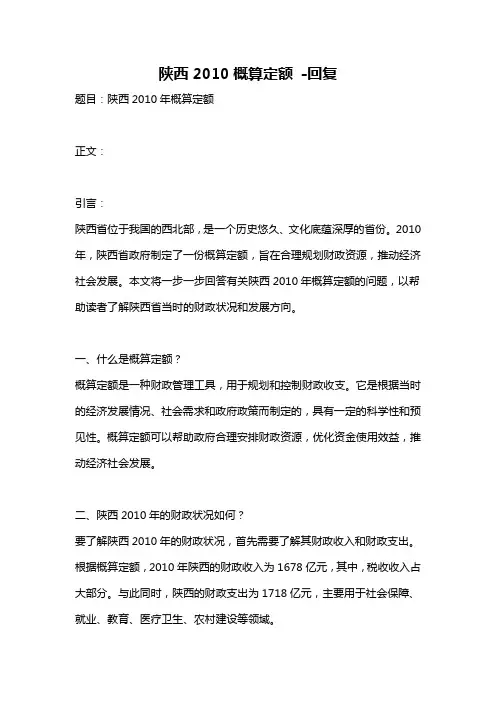 陕西 2010 概算定额 -回复

题目：陕西 2010 年概算定额

正文：

引言：

陕西省位于我国的西北部，是一个历史悠久、文化底蕴深厚的省份。2010 年，陕西省政府制定了一份概算定额，旨在合理规划财政资源，推动经济社会发展。本文将一步一步回答有关陕西 2010 年概算定额的问题，以帮助读者了解陕西省当时的财政状况和发展方向。

一、什么是概算定额？

概算定额是一种财政管理工具，用于规划和控制财政收支。它是根据当时的经济发展情况、社会需求和政府政策而制定的，具有一定的科学性和预见性。概算定额可以帮助政府合理安排财政资源，优化资金使用效益，推动经济社会发展。

二、陕西 2010 年的财政状况如何？

要了解陕西 2010 年的财政状况，首先需要了解其财政收入和财政支出。根据概算定额，2010 年陕西的财政收入为 1678 亿元，其中，税收收入占大部分。与此同时，陕西的财政支出为 1718 亿元，主要用于社会保障、就业、教育、医疗卫生、农村建设等领域。